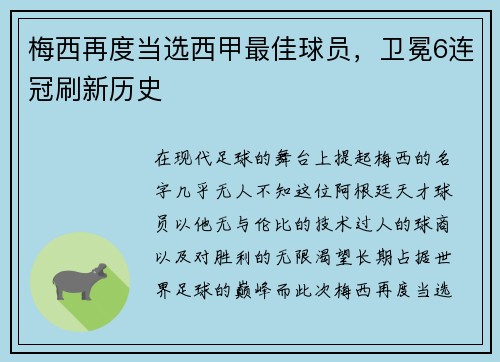 梅西再度当选西甲最佳球员，卫冕6连冠刷新历史

在现代足球的舞台上提起梅西的名字几乎无人不知这位阿根廷天才球员以他无与伦比的技术过人的球商以及对胜利的无限渴望长期占据世界足球的巅峰而此次梅西再度当选